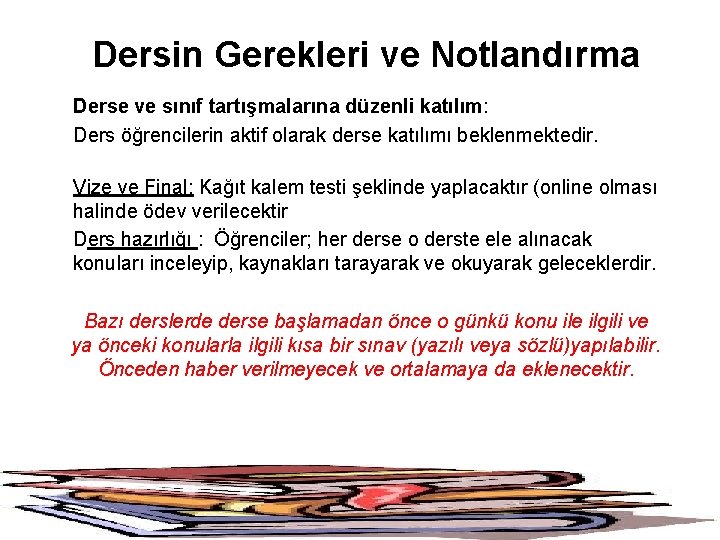 Dersin Gerekleri ve Notlandırma

Derse ve sınıf tartışmalarına düzenli katılım:
Ders öğrencilerin aktif olarak derse katılımı beklenmektedir.

Vize ve Final: Kağıt kalem testi şeklinde yaplacaktır (online olması halinde ödev verilecektir

Ders hazırlığı : Öğrenciler; her derse o derste ele alınacak konuları inceleyip, kaynakları tarayarak ve okuyarak geleceklerdir.

Bazı derslerde derse başlamadan önce o günkü konu ile ilgili ve ya önceki konularla ilgili kısa bir sınav (yazılı veya sözlü)yapılabilir. Önceden haber verilmeyecek ve ortalamaya da eklenecektir.